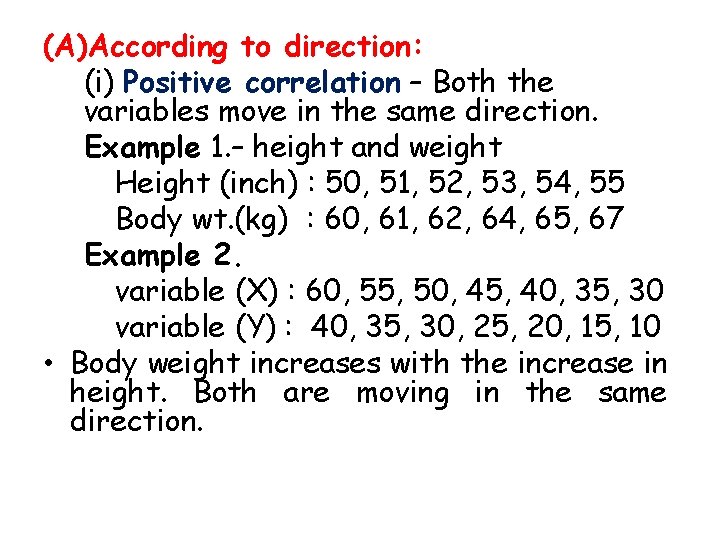 (A)According to direction:

(i) Positive correlation – Both the variables move in the same direction.

Example 1.– height and weight

Height (inch) : 50, 51, 52, 53, 54, 55

Body wt.(kg) : 60, 61, 62, 64, 65, 67

Example 2.

variable (X) : 60, 55, 50, 45, 40, 35, 30

variable (Y) : 40, 35, 30, 25, 20, 15, 10

• Body weight increases with the increase in height. Both are moving in the same direction.